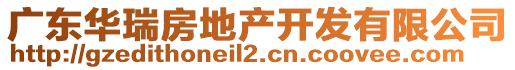 广东华瑞房地产开发有限公司
http://gzedithoneil2.cn.coovee.com